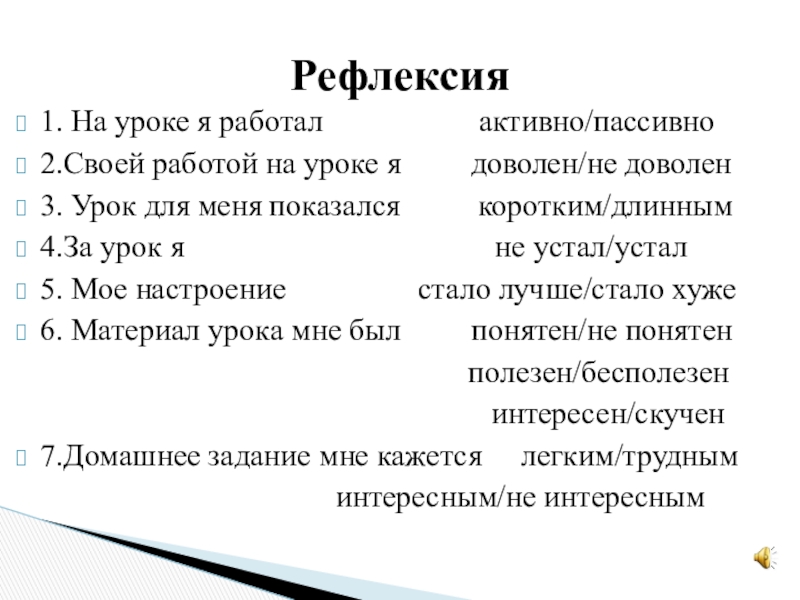 Рефлексия

1. На уроке я работал активно/пассивно

2.Своей работой на уроке я доволен/не доволен

3. Урок для меня показался коротким/длинным

4.За урок я не устал/устал

5. Мое настроение стало лучше/стало хуже

6. Материал урока мне был понятен/не понятен
полезен/бесполезен
интересен/скучен

7.Домашнее задание мне кажется легким/трудным
интересным/не интересным